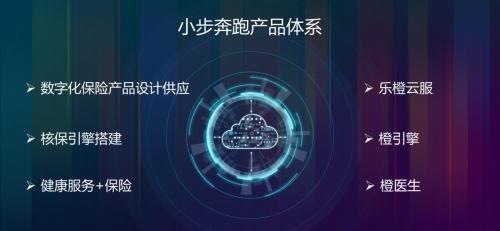 小步奔跑产品体系

➢ 数字化保险产品设计供应

➢ 核保引擎搭建

➢ 健康服务+保险

➢ 乐橙云服

➢ 橙引擎

➢ 橙医生